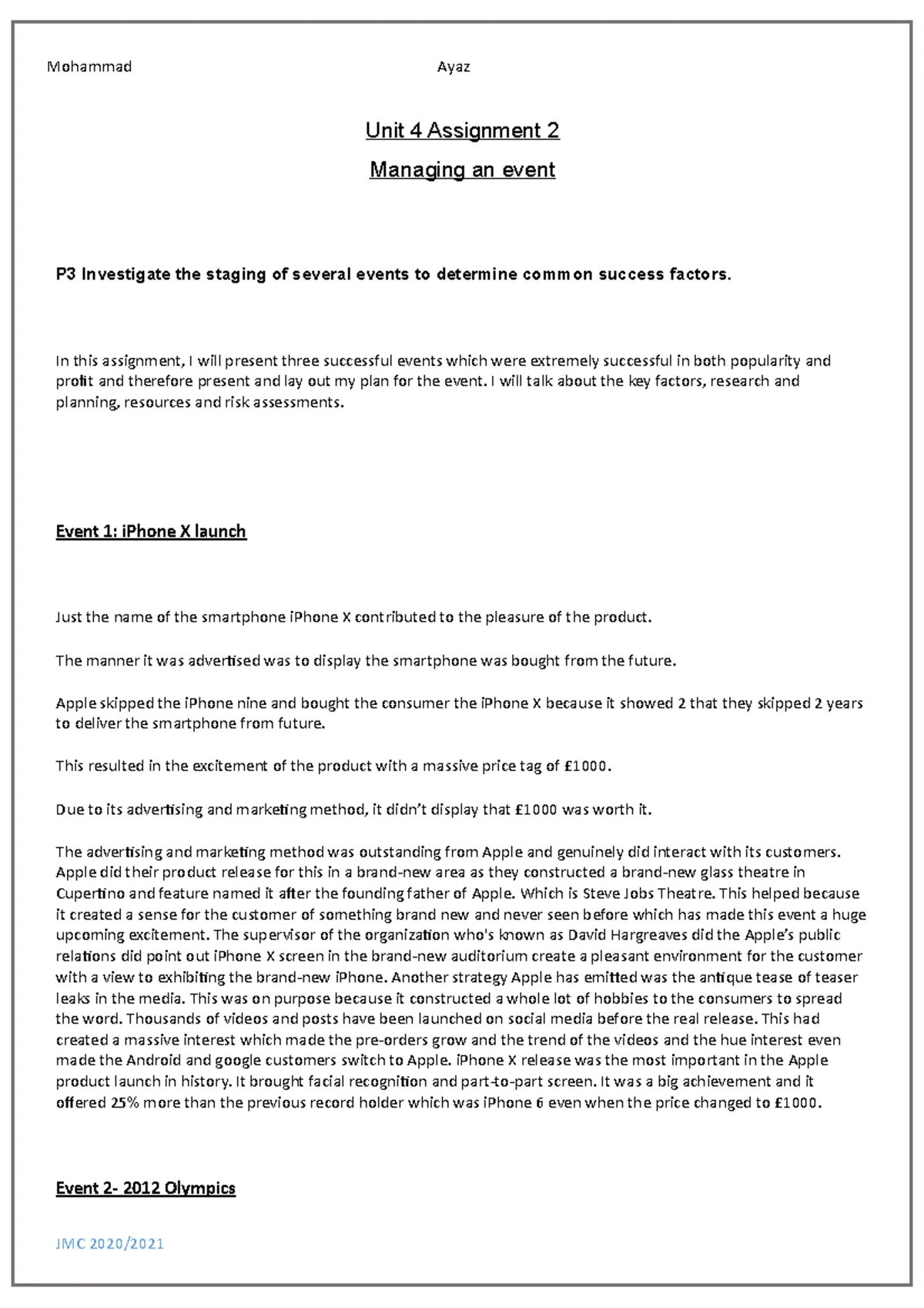 Mohammad Ayaz

Unit 4 Assignment 2

Managing an event

P3 Investigate the staging of several events to determine common success factors.

In this assignment, I will present three successful events which were extremely successful in both popularity and profit and therefore present and lay out my plan for the event. I will talk about the key factors, research and planning, resources and risk assessments.

Event 1: iPhone X launch

Just the name of the smartphone iPhone X contributed to the pleasure of the product.

The manner it was advertised was to display the smartphone was bought from the future.

Apple skipped the iPhone nine and bought the consumer the iPhone X because it showed 2 that they skipped 2 years to deliver the smartphone from future.

This resulted in the excitement of the product with a massive price tag of £1000.

Due to its advertising and marketing method, it didn't display that £1000 was worth it.

The advertising and marketing method was outstanding from Apple and genuinely did interact with its customers. Apple did their product release for this in a brand-new area as they constructed a brand-new glass theatre in Cupertino and feature named it after the founding father of Apple. Which is Steve Jobs Theatre. This helped because it created a sense for the customer of something brand new and never seen before which has made this event a huge upcoming excitement. The supervisor of the organization who's known as David Hargreaves did the Apple's public relations did point out iPhone X screen in the brand-new auditorium create a pleasant environment for the customer with a view to exhibiting the brand-new iPhone. Another strategy Apple has emitted was the antique tease of teaser leaks in the media. This was on purpose because it constructed a whole lot of hobbies to the consumers to spread the word. Thousands of videos and posts have been launched on social media before the real release. This had created a massive interest which made the pre-orders grow and the trend of the videos and the hue interest even made the Android and google customers switch to Apple. iPhone X release was the most important in the Apple product launch in history. It brought facial recognition and part-to-part screen. It was a big achievement and it offered 25% more than the previous record holder which was iPhone 6 even when the price changed to £1000.

Event 2- 2012 Olympics

JMC 2020/2021